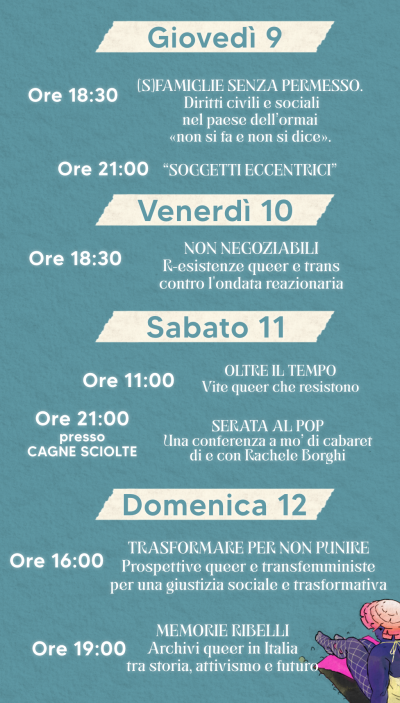 Giovedì 9

Ore 18:30

(S)FAMIGLIE SENZA PERMESSO.
Diritti civili e sociali
nel paese dell'ormai
«non si fa e non si dice».

Ore 21:00

"SOGGETTI ECCENTRICI"

Venerdì 10

Ore 18:30

NON NEGOZIABILI
R-esistenze queer e trans
contro l'ondata reazionaria

Sabato 11

Ore 11:00

OLTRE IL TEMPO
Vite queer che resistono

Ore 21:00
presso
CAGNE SCIOLTE

SERATA AL POP
Una conferenza a mo' di cabaret
di e con Rachele Borghi

Domenica 12

Ore 16:00

TRASFORMARE PER NON PUNIRE
Prospettive queer e transfemministe
per una giustizia sociale e trasformativa

Ore 19:00

MEMORIE RIBELLI
Archivi queer in Italia
tra storia, attivismo e futuro